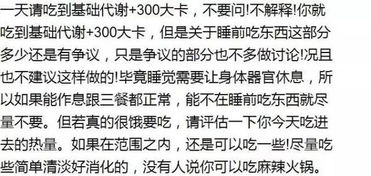 一天请吃到基础代谢+300大卡，不要问!不解释!你就吃到基础代谢+300大卡，但是关于睡前吃东西这部分多少还是有争议，只是争议的部分也不多做讨论!况且也不建议这样做的!毕竟睡觉需要让身体器官休息，所以如果能作息跟三餐都正常，能不在睡前吃东西就尽量不要。但若真的很饿要吃，请评估一下你今天吃进去的热量。如果在范围之内，还是可以吃一些!尽量吃些简单清淡好消化的，没有人说你可以吃麻辣火锅。